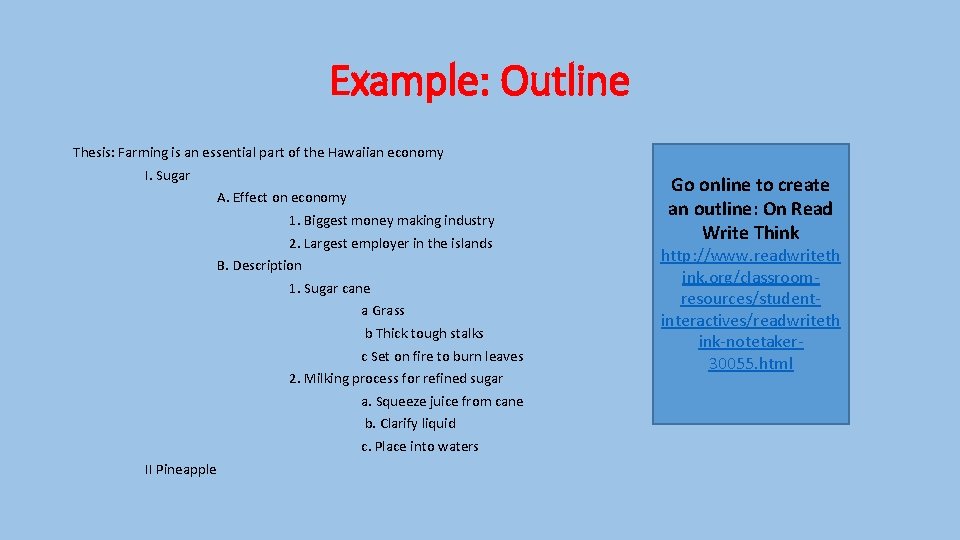 Example: Outline

Thesis: Farming is an essential part of the Hawaiian economy

I. Sugar

A. Effect on economy

1. Biggest money making industry

2. Largest employer in the islands

B. Description

1. Sugar cane

a Grass

b Thick tough stalks

c Set on fire to burn leaves

2. Milking process for refined sugar

a. Squeeze juice from cane

b. Clarify liquid

c. Place into waters

II Pineapple

Go online to create an outline: On Read Write Think

http://www.readwritethink.org/classroom-resources/student-interactives/readwritethink-notetaker-30055.html